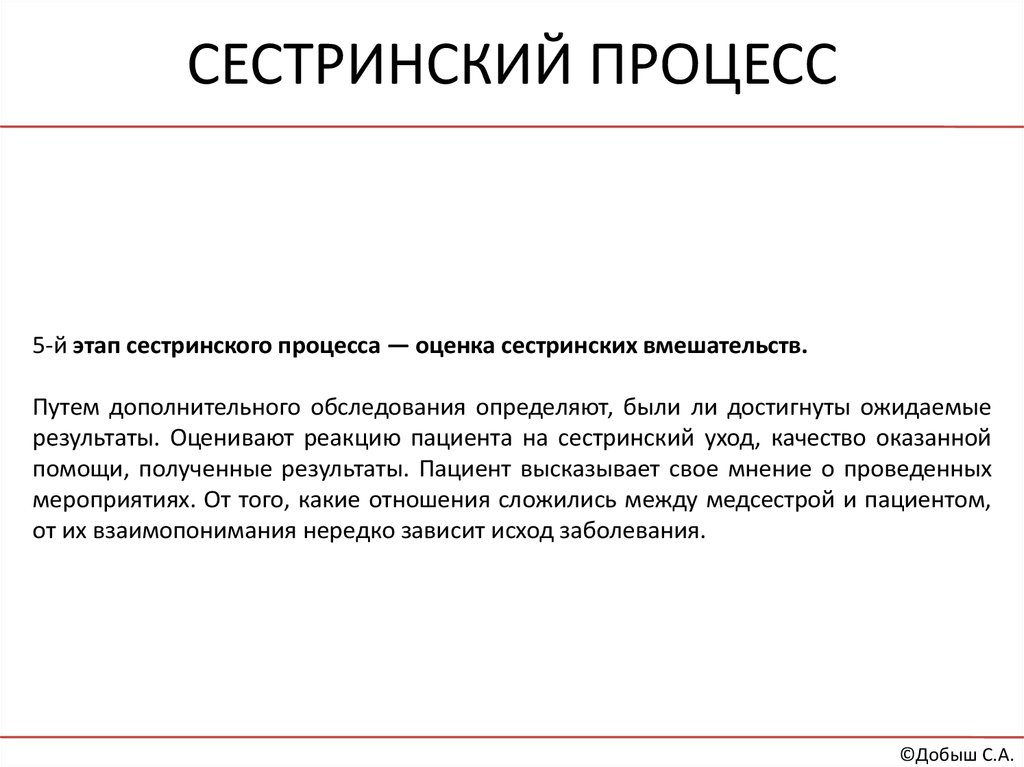 СЕСТРИНСКИЙ ПРОЦЕСС

5-й этап сестринского процесса — оценка сестринских вмешательств.

Путем дополнительного обследования определяют, были ли достигнуты ожидаемые результаты. Оценивают реакцию пациента на сестринский уход, качество оказанной помощи, полученные результаты. Пациент высказывает свое мнение о проведенных мероприятиях. От того, какие отношения сложились между медсестрой и пациентом, от их взаимопонимания нередко зависит исход заболевания.

©Добыш С.А.